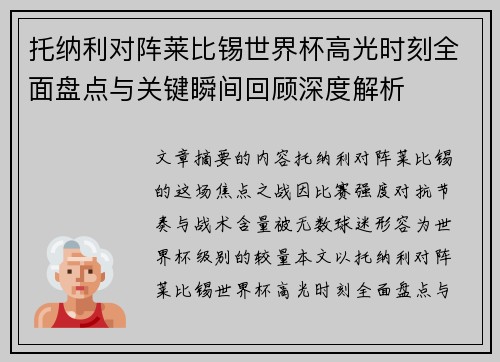 托纳利对阵莱比锡世界杯高光时刻全面盘点与关键瞬间回顾深度解析

文章摘要的内容托纳利对阵莱比锡的这场焦点之战因比赛强度对抗节奏与战术含量被无数球迷形容为世界杯级别的较量本文以托纳利对阵莱比锡世界杯高光时刻全面盘点与